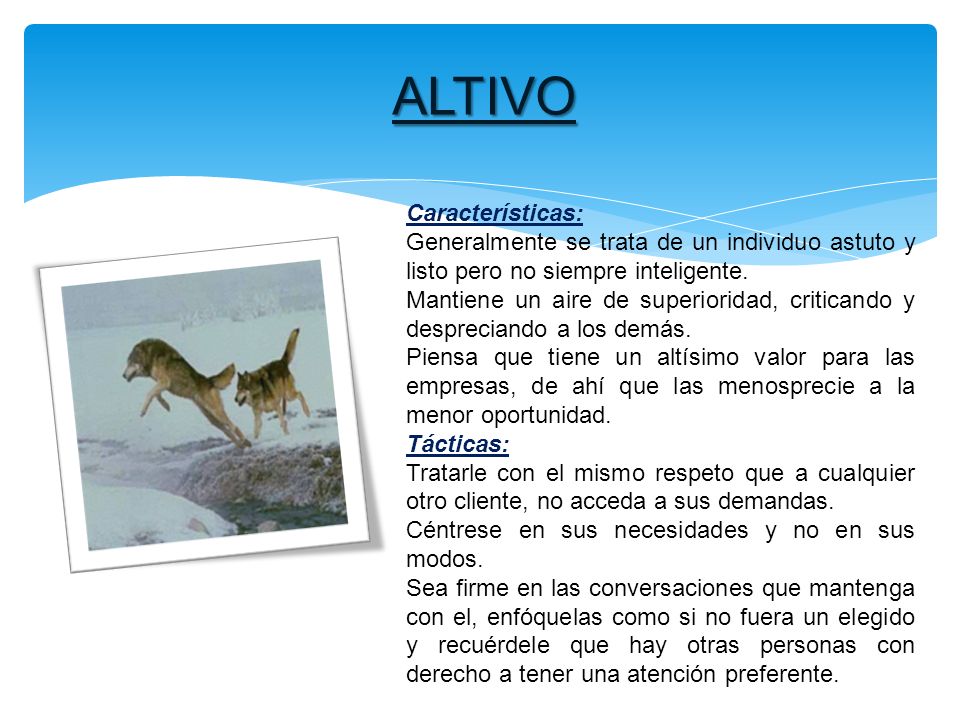 ALTIVO

Características:
Generalmente se trata de un individuo astuto y listo pero no siempre inteligente.
Mantiene un aire de superioridad, criticando y despreciando a los demás.
Piensa que tiene un altísimo valor para las empresas, de ahí que las menosprecie a la menor oportunidad.
Tácticas:
Tratarle con el mismo respeto que a cualquier otro cliente, no acceda a sus demandas.
Céntrese en sus necesidades y no en sus modos.
Sea firme en las conversaciones que mantenga con el, enfóquelas como si no fuera un elegido y recuérdele que hay otras personas con derecho a tener una atención preferente.